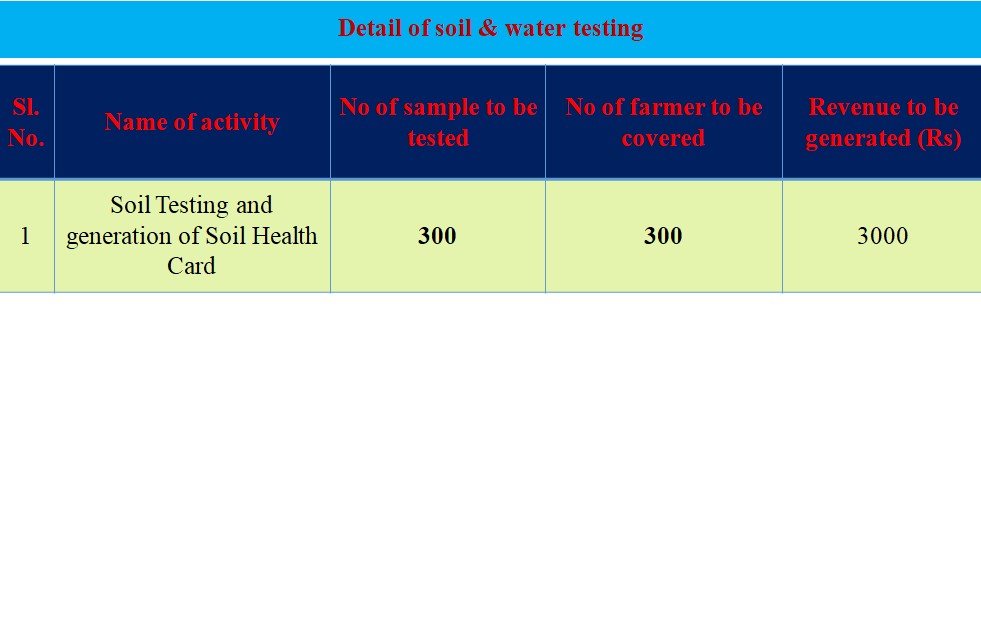 Detail of soil & water testing

| Sl. No. | Name of activity | No of sample to be tested | No of farmer to be covered | Revenue to be generated (Rs) |
|---|---|---|---|---|
| 1 | Soil Testing and generation of Soil Health Card | 300 | 300 | 3000 |